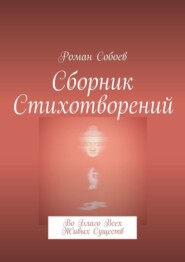 Роман Собоев

Сборник Стихотворений

Во Благо Всех Живых Существ